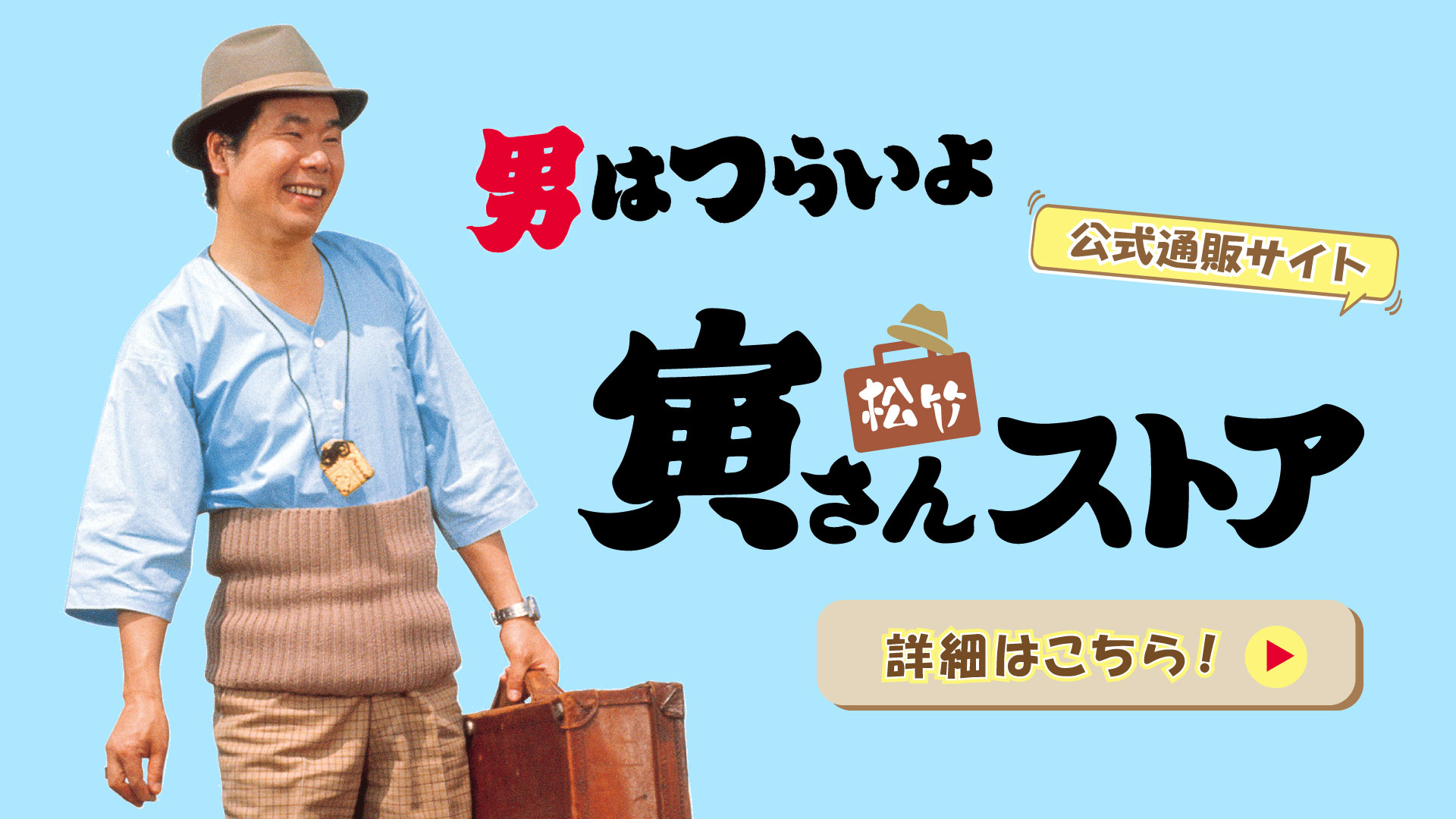 男はつらいよ

公式通販サイト

松竹

寅さんストア

詳細はこちら！